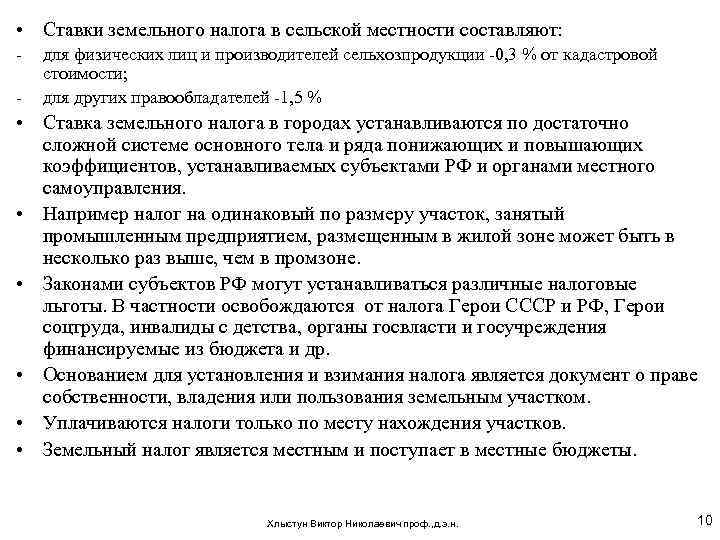 • Ставки земельного налога в сельской местности составляют:
- для физических лиц и производителей сельхозпродукции -0,3 % от кадастровой стоимости;
- для других правообладателей -1,5 %
• Ставка земельного налога в городах устанавливаются по достаточно сложной системе основного тела и ряда понижающих и повышающих коэффициентов, устанавливаемых субъектами РФ и органами местного самоуправления.
• Например налог на одинаковый по размеру участок, занятый промышленным предприятием, размещенным в жилой зоне может быть в несколько раз выше, чем в промзоне.
• Законами субъектов РФ могут устанавливаться различные налоговые льготы. В частности освобождаются от налога Герои СССР и РФ, Герои соцтруда, инвалиды с детства, органы госвласти и госучреждения финансируемые из бюджета и др.
• Основанием для установления и взимания налога является документ о праве собственности, владения или пользования земельным участком.
• Уплачиваются налоги только по месту нахождения участков.
• Земельный налог является местным и поступает в местные бюджеты.

Хлыстун Виктор Николаевич проф.,д.э.н.

10